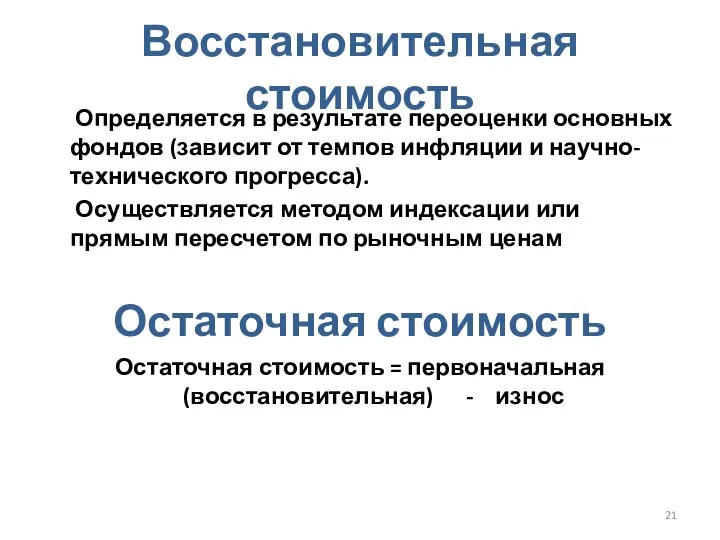 Восстановительная стоимость

Определяется в результате переоценки основных фондов (зависит от темпов инфляции и научно-технического прогресса).

Осуществляется методом индексации или прямым пересчетом по рыночным ценам

Остаточная стоимость

Остаточная стоимость = первоначальная (восстановительная) - износ

21